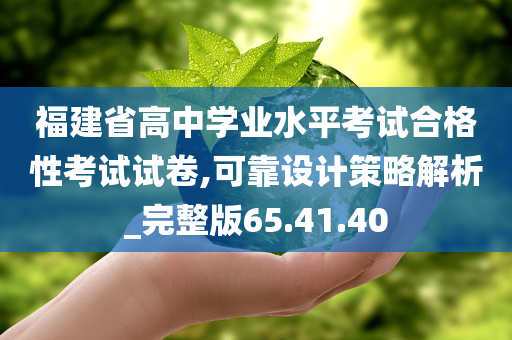 福建省高中学业水平考试合格性考试试卷,可靠设计策略解析_完整版65.41.40